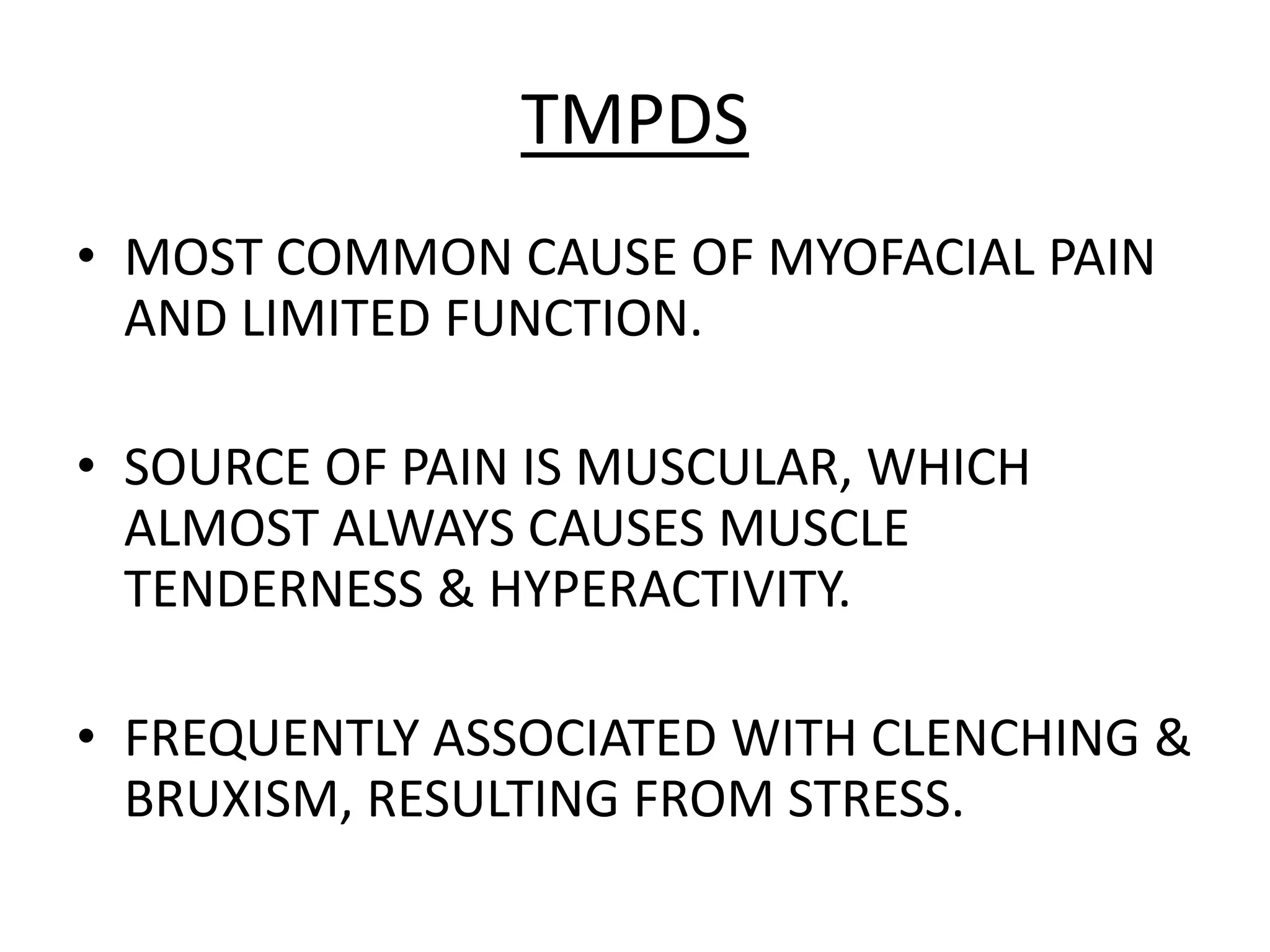 TMPDS

• MOST COMMON CAUSE OF MYOFACIAL PAIN AND LIMITED FUNCTION.

• SOURCE OF PAIN IS MUSCULAR, WHICH ALMOST ALWAYS CAUSES MUSCLE TENDERNESS & HYPERACTIVITY.

• FREQUENTLY ASSOCIATED WITH CLENCHING & BRUXISM, RESULTING FROM STRESS.